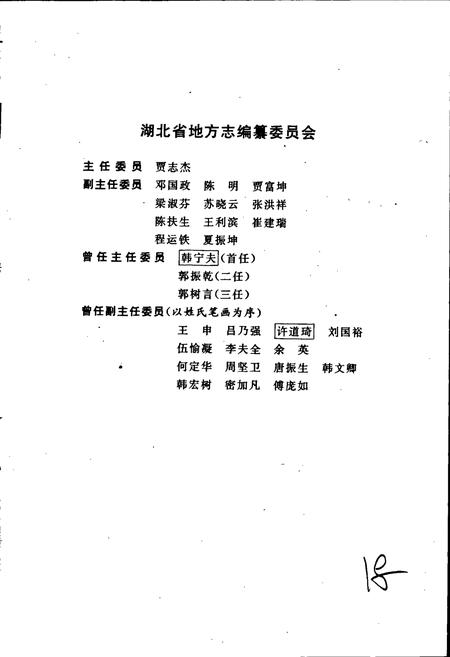 湖北省地方志编纂委员会

主任委员　贾志杰

副主任委员　邓国政　陈　明　贾富坤

梁淑芬　苏晓云　张洪祥

陈扶生　王利滨　崔建瑞

程运铁　夏振坤

曾任主任委员　韩宁夫（首任）

郭振乾（二任）

郭树言（三任）

曾任副主任委员（以姓氏笔画为序）

王　申　吕乃强　许道琦　刘国裕

伍愉凝　李夫全　余　英

何定华　周坚卫　唐振生　韩文卿

韩宏树　密加凡　傅庞如

18